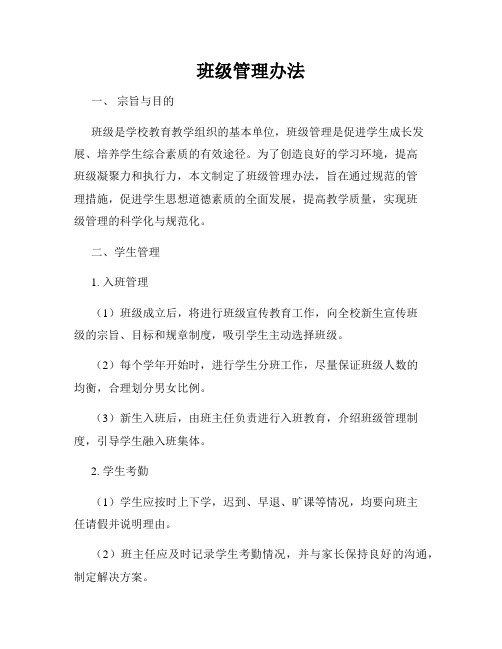 班级管理办法

一、 宗旨与目的

班级是学校教育教学组织的基本单位，班级管理是促进学生成长发展、培养学生综合素质的有效途径。为了创造良好的学习环境，提高班级凝聚力和执行力，本文制定了班级管理办法，旨在通过规范的管理措施，促进学生思想道德素质的全面发展，提高教学质量，实现班级管理的科学化与规范化。

二、学生管理

1. 入班管理

（1）班级成立后，将进行班级宣传教育工作，向全校新生宣传班级的宗旨、目标和规章制度，吸引学生主动选择班级。

（2）每个学年开始时，进行学生分班工作，尽量保证班级人数的均衡，合理划分男女比例。

（3）新生入班后，由班主任负责进行入班教育，介绍班级管理制度，引导学生融入班集体。

2. 学生考勤

（1）学生应按时上下学，迟到、早退、旷课等情况，均要向班主任请假并说明理由。

（2）班主任应及时记录学生考勤情况，并与家长保持良好的沟通，制定解决方案。